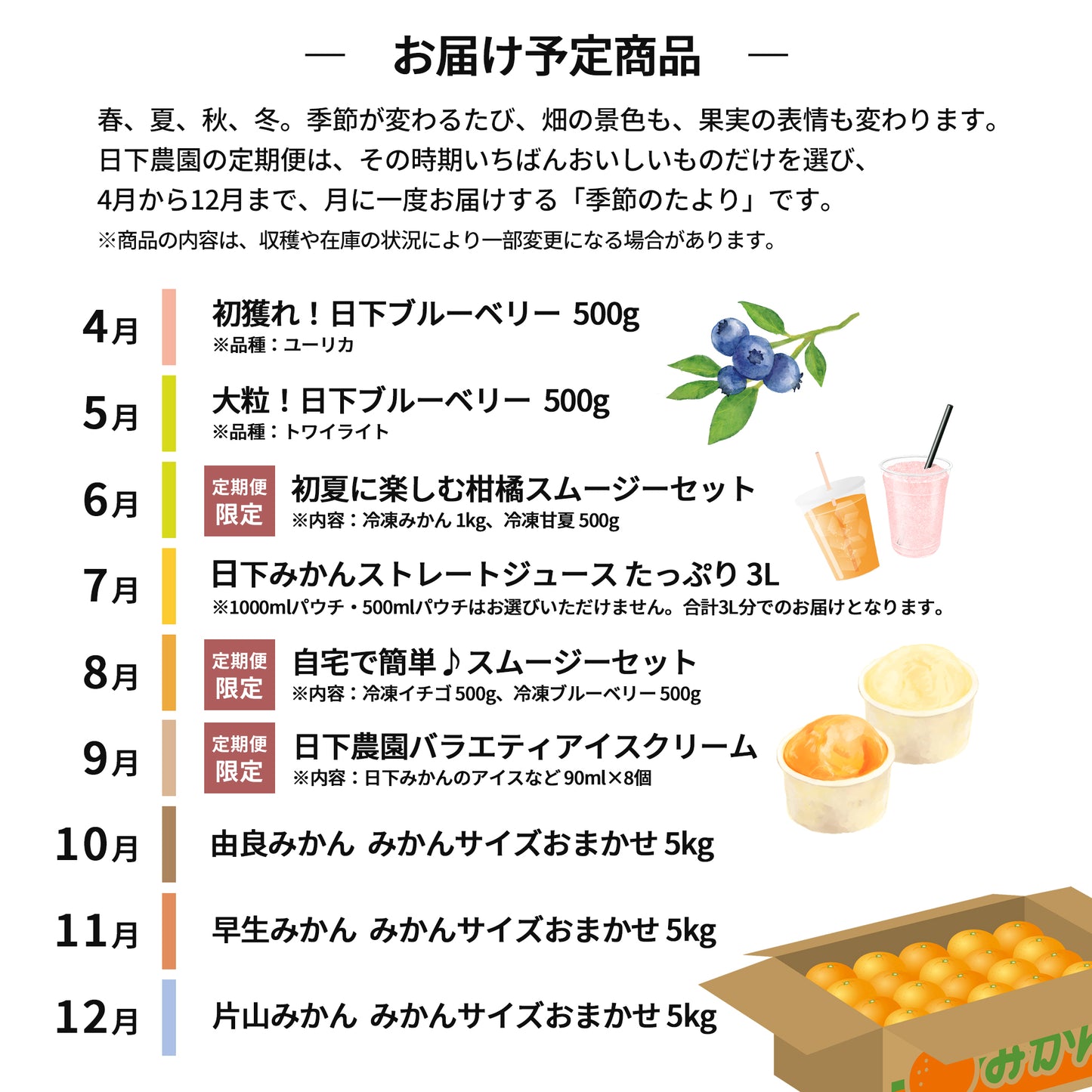 — お届け予定商品 —

春、夏、秋、冬。季節が変わるたび、畑の景色も、果実の表情も変わります。
日下農園の定期便は、その時期いちばんおいしいものだけを選び、
4月から12月まで、月に一度お届けする「季節のたより」です。
※商品の内容は、収穫や在庫の状況により一部変更になる場合があります。

4月 初獲れ！日下ブルーベリー 500g
※品種：ユーリカ

5月 大粒！日下ブルーベリー 500g
※品種：トワイライト

6月 定期便限定 初夏に楽しむ柑橘スムージーセット
※内容：冷凍みかん 1kg、冷凍甘夏 500g

7月 日下みかんストレートジュース たっぷり 3L
※1000mlパウチ・500mlパウチはお選びいただけません。合計3L分でのお届けとなります。

8月 定期便限定 自宅で簡単♪スムージーセット
※内容：冷凍イチゴ 500g、冷凍ブルーベリー 500g

9月 定期便限定 日下農園バラエティアイスクリーム
※内容：日下みかんのアイスなど 90ml×8個

10月 由良みかん みかんサイズおまかせ 5kg

11月 早生みかん みかんサイズおまかせ 5kg

12月 片山みかん みかんサイズおまかせ 5kg

みかん